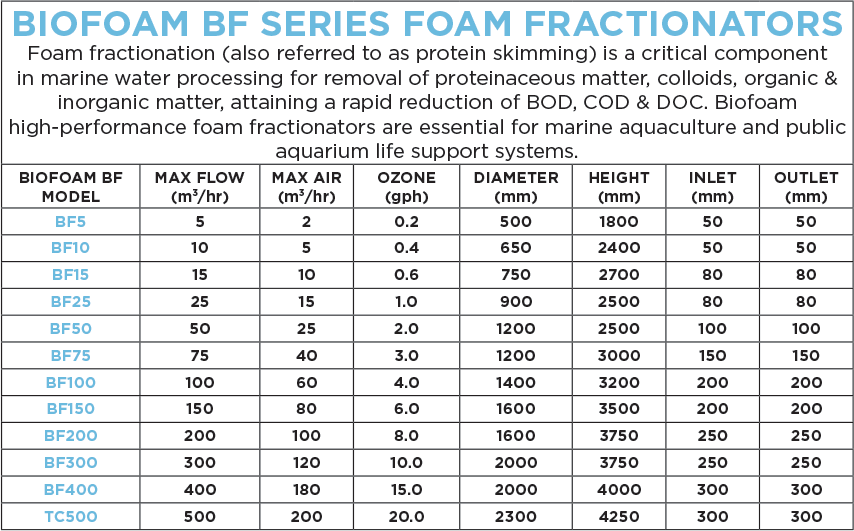 BIOFOAM BF SERIES FOAM FRACTIONATORS

Foam fractionation (also referred to as protein skimming) is a critical component in marine water processing for removal of proteinaceous matter, colloids, organic & inorganic matter, attaining a rapid reduction of BOD, COD & DOC. Biofoam high-performance foam fractionators are essential for marine aquaculture and public aquarium life support systems.

| BIOFOAM BF MODEL | MAX FLOW ($m^3$/hr) | MAX AIR ($m^3$/hr) | OZONE (gph) | DIAMETER (mm) | HEIGHT (mm) | INLET (mm) | OUTLET (mm) |
|---|---|---|---|---|---|---|---|
| BF5 | 5 | 2 | 0.2 | 500 | 1800 | 50 | 50 |
| BF10 | 10 | 5 | 0.4 | 650 | 2400 | 50 | 50 |
| BF15 | 15 | 10 | 0.6 | 750 | 2700 | 80 | 80 |
| BF25 | 25 | 15 | 1.0 | 900 | 2500 | 80 | 80 |
| BF50 | 50 | 25 | 2.0 | 1200 | 2500 | 100 | 100 |
| BF75 | 75 | 40 | 3.0 | 1200 | 3000 | 150 | 150 |
| BF100 | 100 | 60 | 4.0 | 1400 | 3200 | 200 | 200 |
| BF150 | 150 | 80 | 6.0 | 1600 | 3500 | 200 | 200 |
| BF200 | 200 | 100 | 8.0 | 1600 | 3750 | 250 | 250 |
| BF300 | 300 | 120 | 10.0 | 2000 | 3750 | 250 | 250 |
| BF400 | 400 | 180 | 15.0 | 2000 | 4000 | 300 | 300 |
| TC500 | 500 | 200 | 20.0 | 2300 | 4250 | 300 | 300 |